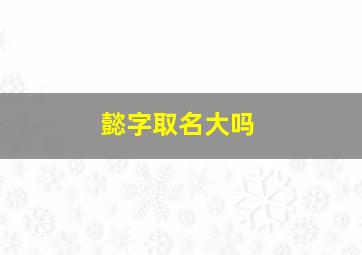 懿字取名大吗